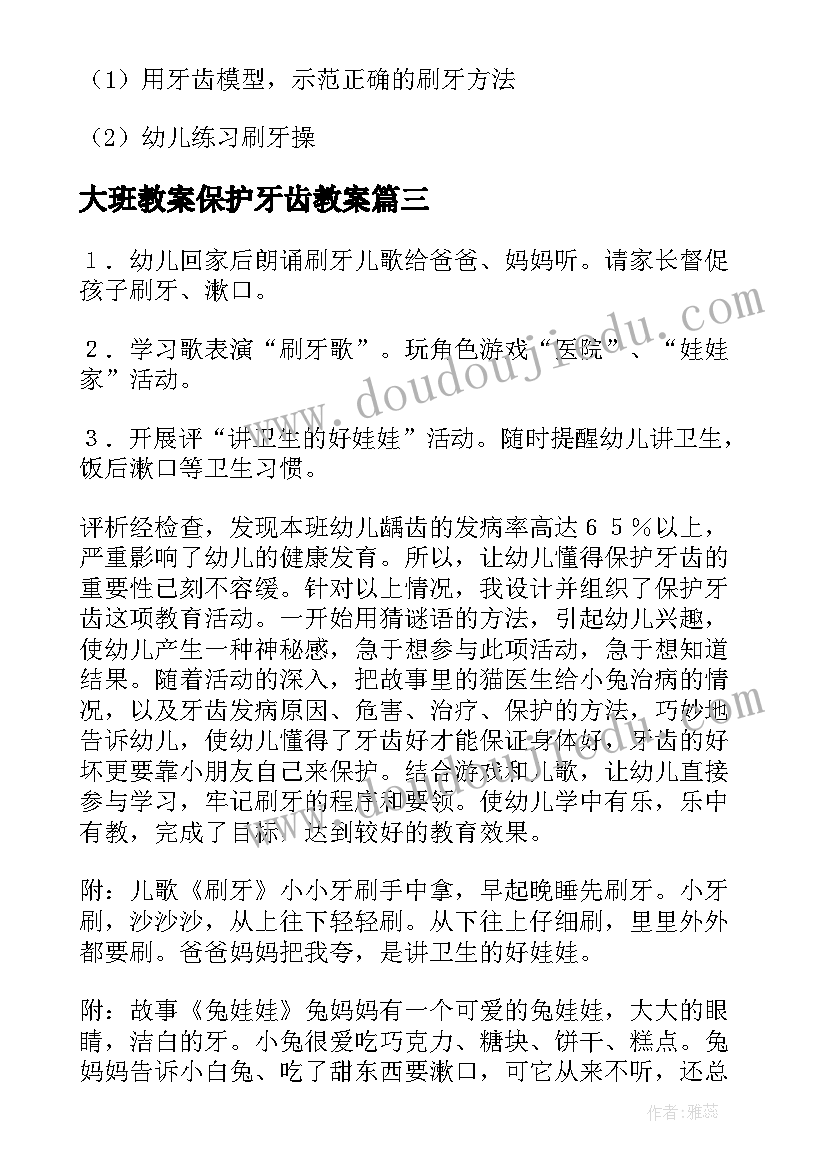 （1）用牙齿模型，示范正确的刷牙方法

（2）幼儿练习刷牙操

大班教案保护牙齿教案篇三

１．幼儿回家后朗诵刷牙儿歌给爸爸、妈妈听。请家长督促孩子刷牙、漱口。

２．学习歌表演“刷牙歌”。玩角色游戏“医院”、“娃娃家”活动。

３．开展评“讲卫生的好娃娃”活动。随时提醒幼儿讲卫生，饭后漱口等卫生习惯。

评析经检查，发现本班幼儿龋齿的发病率高达６５％以上，严重影响了幼儿的健康发育。所以，让幼儿懂得保护牙齿的重要性已刻不容缓。针对以上情况，我设计并组织了保护牙齿这项教育活动。一开始用猜谜语的方法，引起幼儿兴趣，使幼儿产生一种神秘感，急于想参与此项活动，急于想知道结果。随着活动的深入，把故事里的猫医生给小兔治病的情况，以及牙齿发病原因、危害、治疗、保护的方法，巧妙地告诉幼儿，使幼儿懂得了牙齿好才能保证身体好，牙齿的好坏更要靠小朋友自己来保护。结合游戏和儿歌，让幼儿直接参与学习，牢记刷牙的程序和要领。使幼儿学中有乐，乐中有教，完成了目标，达到较好的教育效果。

附：儿歌《刷牙》小小牙刷手中拿，早起晚睡先刷牙。小牙刷，沙沙沙，从上往下轻轻刷。从下往上仔细刷，里里外外都要刷。爸爸妈妈把我夸，是讲卫生的好娃娃。

附：故事《兔娃娃》兔妈妈有一个可爱的兔娃娃，大大的眼睛，洁白的牙。小兔很爱吃巧克力、糖块、饼干、糕点。兔妈妈告诉小白兔、吃了甜东西要漱口，可它从来不听，还总

www.doudoujiedu.com

作者：雅蕊